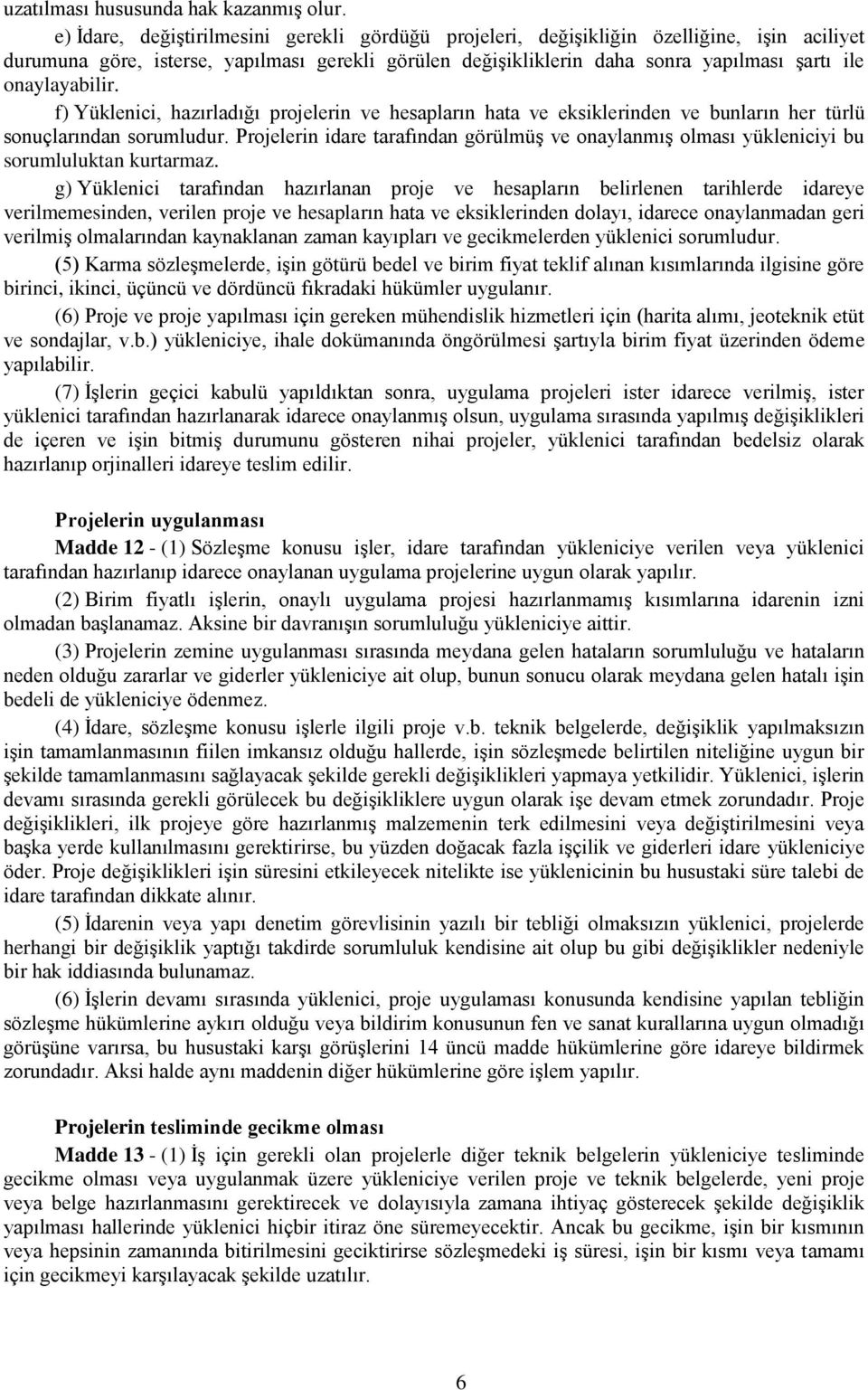 uzatılması hususunda hak kazanmış olur.

e) İdare, değiştirilmesini gerekli gördüğü projeleri, değişikliğin özelliğine, işin aciliyet durumuna göre, isterse, yapılması gerekli görülen değişikliklerin daha sonra yapılması şartı ile onaylayabilir.

f) Yüklenici, hazırladığı projelerin ve hesapların hata ve eksiklerinden ve bunların her türlü sonuçlarından sorumludur. Projelerin idare tarafından görülmüş ve onaylanmış olması yükleniciyi bu sorumluluktan kurtarmaz.

g) Yüklenici tarafından hazırlanan proje ve hesapların belirlenen tarihlerde idareye verilmemesinden, verilen proje ve hesapların hata ve eksiklerinden dolayı, idarece onaylanmadan geri verilmiş olmalarından kaynaklanan zaman kayıpları ve gecikmelerden yüklenici sorumludur.

(5) Karma sözleşmelerde, işin götürü bedel ve birim fiyat teklif alınan kısımlarında ilgisine göre birinci, ikinci, üçüncü ve dördüncü fıkradaki hükümler uygulanır.

(6) Proje ve proje yapılması için gereken mühendislik hizmetleri için (harita alımı, jeoteknik etüt ve sondajlar, v.b.) yükleniciye, ihale dokümanında öngörülmesi şartıyla birim fiyat üzerinden ödeme yapılabilir.

(7) İşlerin geçici kabulü yapıldıktan sonra, uygulama projeleri ister idarece verilmiş, ister yüklenici tarafından hazırlanarak idarece onaylanmış olsun, uygulama sırasında yapılmış değişiklikleri de içeren ve işin bitmiş durumunu gösteren nihai projeler, yüklenici tarafından bedelsiz olarak hazırlanıp orjinalleri idareye teslim edilir.

Projelerin uygulanması

Madde 12 - (1) Sözleşme konusu işler, idare tarafından yükleniciye verilen veya yüklenici tarafından hazırlanıp idarece onaylanan uygulama projelerine uygun olarak yapılır.

(2) Birim fiyatlı işlerin, onaylı uygulama projesi hazırlanmamış kısımlarına idarenin izni olmadan başlanamaz. Aksine bir davranışın sorumluluğu yükleniciye aittir.

(3) Projelerin zemine uygulanması sırasında meydana gelen hataların sorumluluğu ve hataların neden olduğu zararlar ve giderler yükleniciye ait olup, bunun sonucu olarak meydana gelen hatalı işin bedeli de yükleniciye ödenmez.

(4) İdare, sözleşme konusu işlerle ilgili proje v.b. teknik belgelerde, değişiklik yapılmaksızın işin tamamlanmasının fiilen imkansız olduğu hallerde, işin sözleşmede belirtilen niteliğine uygun bir şekilde tamamlanmasını sağlayacak şekilde gerekli değişiklikleri yapmaya yetkilidir. Yüklenici, işlerin devamı sırasında gerekli görülecek bu değişikliklere uygun olarak işe devam etmek zorundadır. Proje değişiklikleri, ilk projeye göre hazırlanmış malzemenin terk edilmesini veya değiştirilmesini veya başka yerde kullanılmasını gerektirirse, bu yüzden doğacak fazla işçilik ve giderleri idare yükleniciye öder. Proje değişiklikleri işin süresini etkileyecek nitelikte ise yüklenicinin bu husustaki süre talebi de idare tarafından dikkate alınır.

(5) İdarenin veya yapı denetim görevlisinin yazılı bir tebliği olmaksızın yüklenici, projelerde herhangi bir değişiklik yaptığı takdirde sorumluluk kendisine ait olup bu gibi değişiklikler nedeniyle bir hak iddiasında bulunamaz.

(6) İşlerin devamı sırasında yüklenici, proje uygulaması konusunda kendisine yapılan tebliğin sözleşme hükümlerine aykırı olduğu veya bildirim konusunun fen ve sanat kurallarına uygun olmadığı görüşüne varırsa, bu husustaki karşı görüşlerini 14 üncü madde hükümlerine göre idareye bildirmek zorundadır. Aksi halde aynı maddenin diğer hükümlerine göre işlem yapılır.

Projelerin tesliminde gecikme olması

Madde 13 - (1) İş için gerekli olan projelerle diğer teknik belgelerin yükleniciye tesliminde gecikme olması veya uygulanmak üzere yükleniciye verilen proje ve teknik belgelerde, yeni proje veya belge hazırlanmasını gerektirecek ve dolayısıyla zamana ihtiyaç gösterecek şekilde değişiklik yapılması hallerinde yüklenici hiçbir itiraz öne süremeyecektir. Ancak bu gecikme, işin bir kısmının veya hepsinin zamanında bitirilmesini geciktirirse sözleşmedeki iş süresi, işin bir kısmı veya tamamı için gecikmeyi karşılayacak şekilde uzatılır.

6